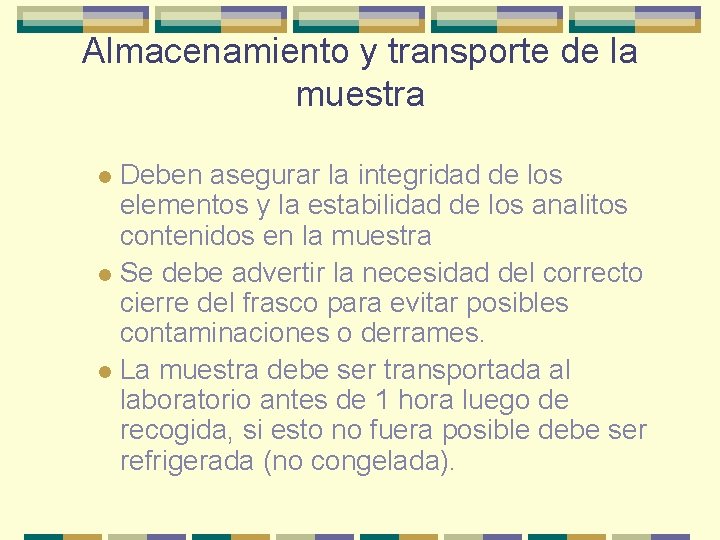 Almacenamiento y transporte de la muestra

• Deben asegurar la integridad de los elementos y la estabilidad de los analitos contenidos en la muestra
• Se debe advertir la necesidad del correcto cierre del frasco para evitar posibles contaminaciones o derrames.
• La muestra debe ser transportada al laboratorio antes de 1 hora luego de recogida, si esto no fuera posible debe ser refrigerada (no congelada).